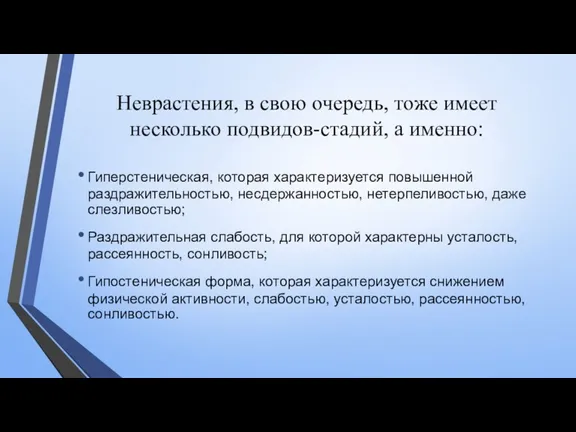 Неврастения, в свою очередь, тоже имеет несколько подвидов-стадий, а именно:

• Гиперстеническая, которая характеризуется повышенной раздражительностью, несдержанностью, нетерпеливостью, даже слезливостью;

• Раздражительная слабость, для которой характерны усталость, рассеянность, сонливость;

• Гипостеническая форма, которая характеризуется снижением физической активности, слабостью, усталостью, рассеянностью, сонливостью.